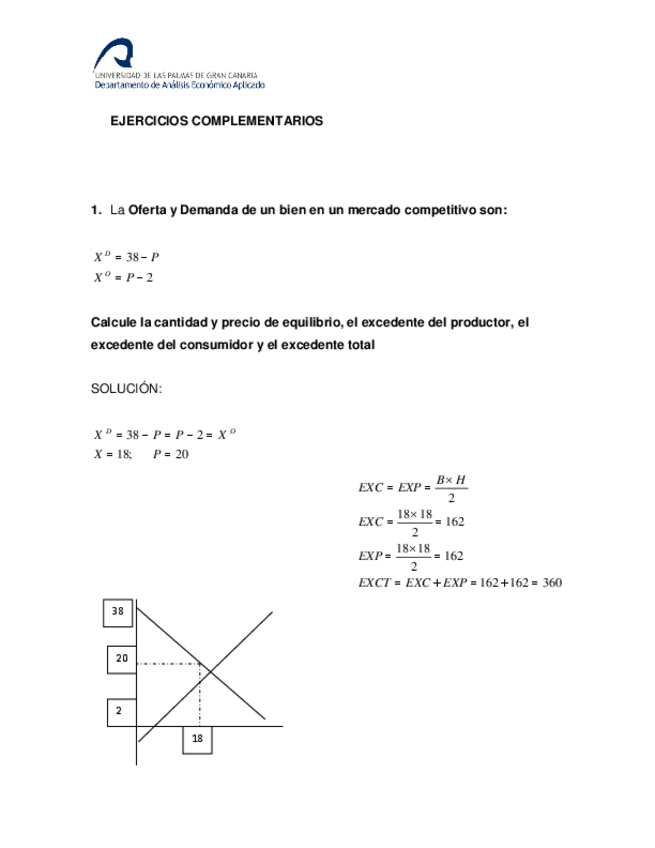 UNIVERSIDAD DE LAS PALMAS DE GRAN CANARIA
Departamento de Análisis Económico Aplicado

EJERCICIOS COMPLEMENTARIOS

1. La Oferta y Demanda de un bien en un mercado competitivo son:

$X^D = 38 - P$
$X^O = P - 2$

Calcule la cantidad y precio de equilibrio, el excedente del productor, el excedente del consumidor y el excedente total

SOLUCIÓN:

$X^D = 38 - P = P - 2 = X^O$
$X = 18; \quad P = 20$

$EXC = EXP = \frac{B \times H}{2}$
$EXC = \frac{18 \times 18}{2} = 162$
$EXP = \frac{18 \times 18}{2} = 162$
$EXCT = EXC + EXP = 162 + 162 = 360$

38
20
2
18